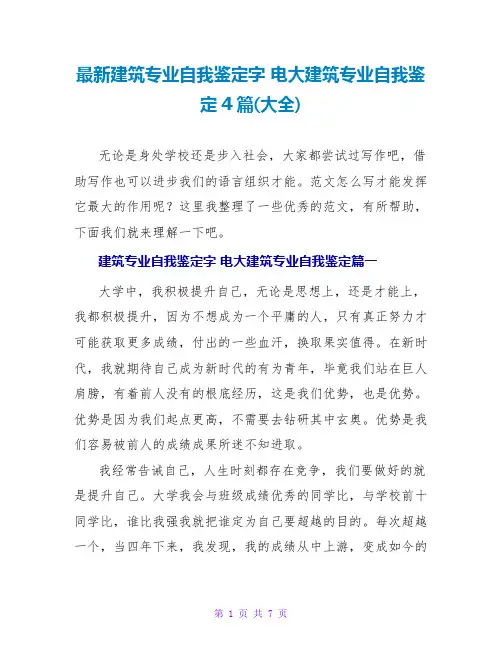 最新建筑专业自我鉴定字 电大建筑专业自我鉴定4篇(大全)

无论是身处学校还是步入社会，大家都尝试过写作吧，借助写作也可以进步我们的语言组织才能。范文怎么写才能发挥它最大的作用呢？这里我整理了一些优秀的范文，有所帮助，下面我们就来理解一下吧。

建筑专业自我鉴定字 电大建筑专业自我鉴定篇一

大学中，我积极提升自己，无论是思想上，还是才能上，我都积极提升，因为不想成为一个平庸的人，只有真正努力才可能获取更多成绩，付出的一些血汗，换取果实值得。在新时代，我就期待自己成为新时代的有为青年，毕竟我们站在巨人肩膀，有着前人没有的根底经历，这是我们优势，也是优势。优势是因为我们起点更高，不需要去钻研其中玄奥。优势是我们容易被前人的成绩成果所迷不知进取。

我经常告诫自己，人生时刻都存在竞争，我们要做好的就是提升自己。大学我会与班级成绩优秀的同学比，与学校前十同学比，谁比我强我就把谁定为自己要超越的目的。每次超越一个，当四年下来，我发现，我的成绩从中上游，变成如今的

第 1 页 共 7 页